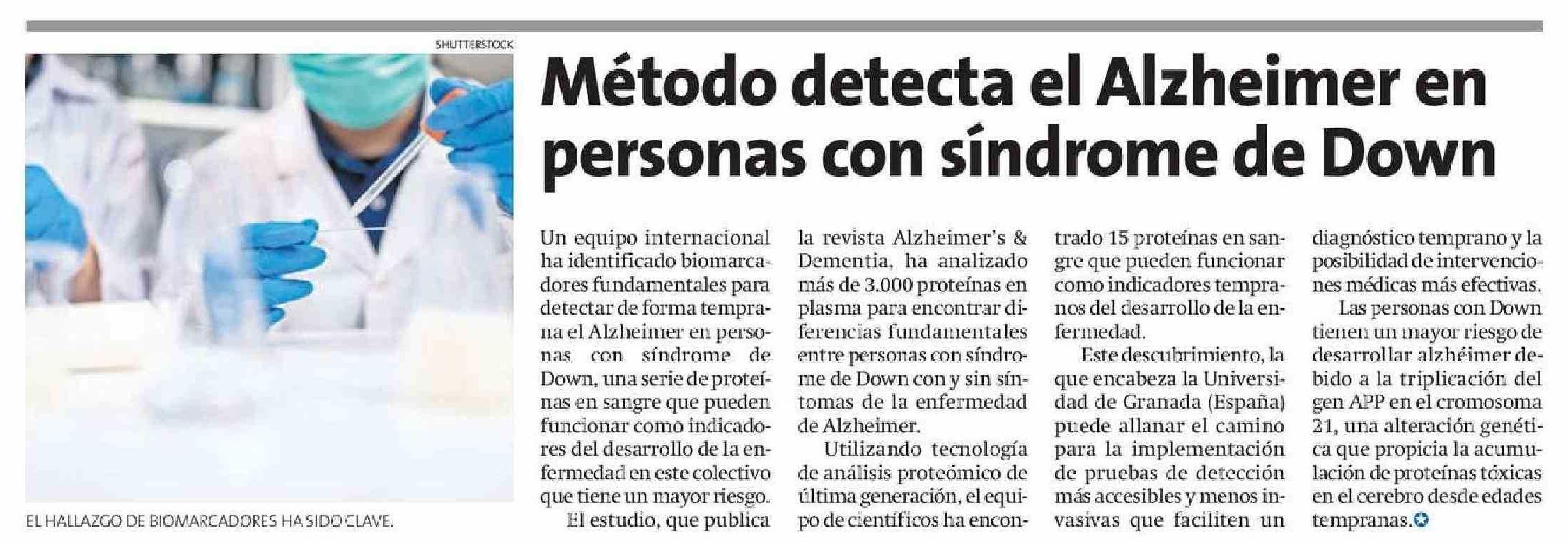 SHUTTERSTOCK

EL HALLAZGO DE BIOMARCADORES HA SIDO CLAVE.

Método detecta el Alzheimer en personas con síndrome de Down

Un equipo internacional ha identificado biomarcadores fundamentales para detectar de forma temprana el Alzheimer en personas con síndrome de Down, una serie de proteínas en sangre que pueden funcionar como indicadores del desarrollo de la enfermedad en este colectivo que tiene un mayor riesgo.

El estudio, que publica la revista Alzheimer's & Dementia, ha analizado más de 3.000 proteínas en plasma para encontrar diferencias fundamentales entre personas con síndrome de Down con y sin síntomas de la enfermedad de Alzheimer.

Utilizando tecnología de análisis proteómico de última generación, el equipo de científicos ha encontrado 15 proteínas en sangre que pueden funcionar como indicadores tempranos del desarrollo de la enfermedad.

Este descubrimiento, la que encabeza la Universidad de Granada (España) puede allanar el camino para la implementación de pruebas de detección más accesibles y menos invasivas que faciliten un diagnóstico temprano y la posibilidad de intervenciones médicas más efectivas.

Las personas con Down tienen un mayor riesgo de desarrollar alzhéimer debido a la triplicación del gen APP en el cromosoma 21, una alteración genética que propicia la acumulación de proteínas tóxicas en el cerebro desde edades tempranas.